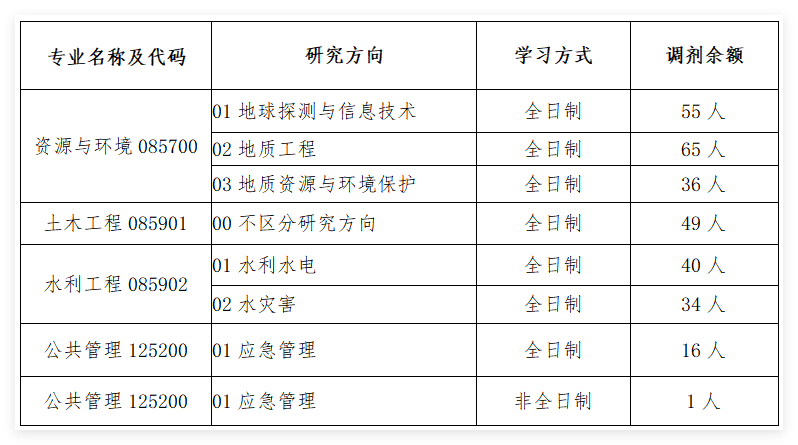 | 专业名称及代码 | 研究方向 | 学习方式 | 调剂余额 |
|---|---|---|---|
| 资源与环境085700 | 01地球探测与信息技术 | 全日制 | 55人 |
| | 02地质工程 | 全日制 | 65人 |
| | 03地质资源与环境保护 | 全日制 | 36人 |
| 土木工程085901 | 00不区分研究方向 | 全日制 | 49人 |
| 水利工程085902 | 01水利水电 | 全日制 | 40人 |
| | 02水灾害 | 全日制 | 34人 |
| 公共管理125200 | 01应急管理 | 全日制 | 16人 |
| 公共管理125200 | 01应急管理 | 非全日制 | 1人 |